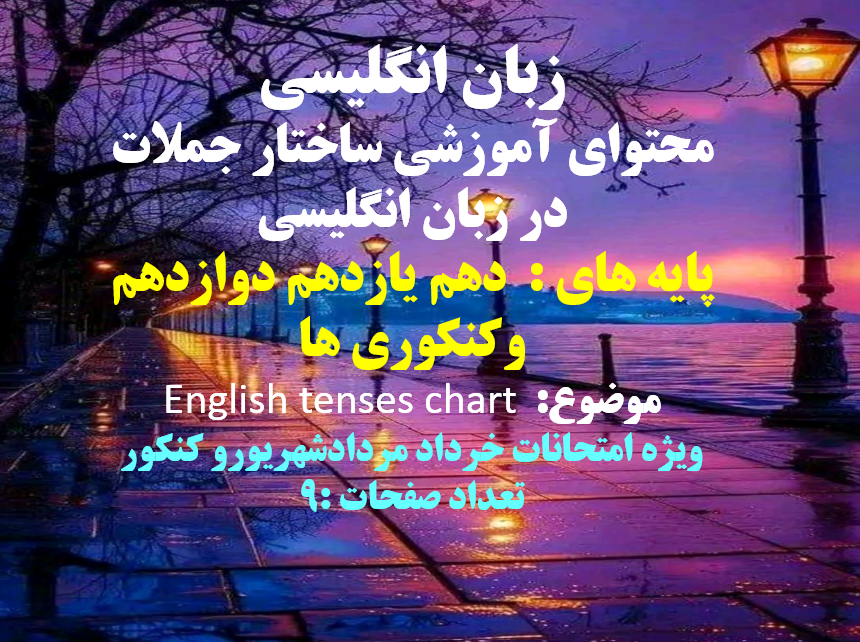 زبان انگلیسی
محتوای آموزشی ساختار جملات در زبان انگلیسی
پایه های : دهم یازدهم دوازدهم وکنکوری ها
موضوع: English tenses chart
ویژه امتحانات خرداد مردادشهریورو کنکور
تعداد صفحات :۹